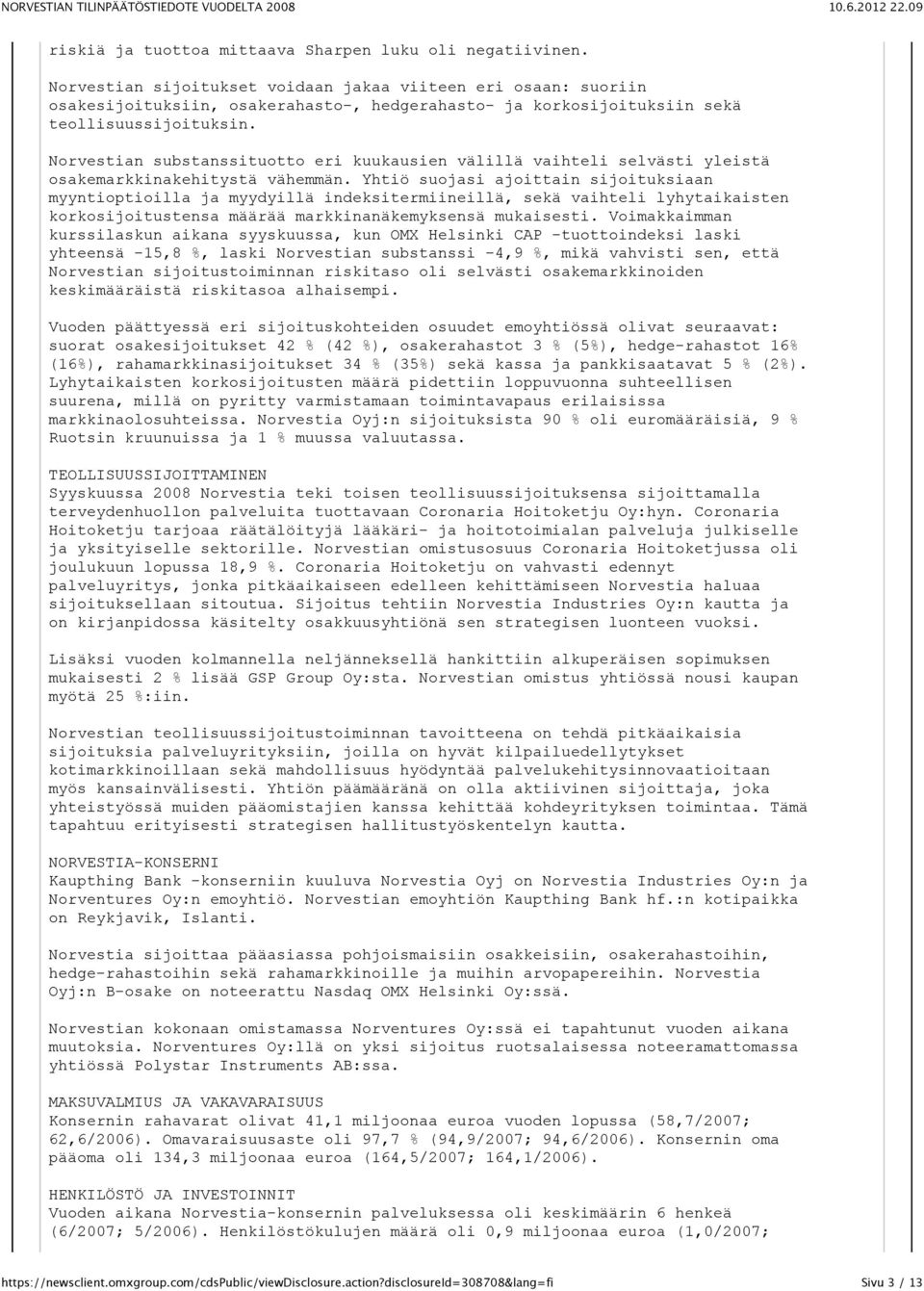 NORVESTIAN TILINPÄÄTÖSTIEDOTE VUODELTA 2008 10.6.2012 22.09

riskiä ja tuottoa mittaava Sharpen luku oli negatiivinen.

Norvestian sijoitukset voidaan jakaa viiteen eri osaan: suoriin osakesijoituksiin, osakerahasto-, hedgerahasto- ja korkosijoituksiin sekä teollisuussijoituksin.

Norvestian substanssituotto eri kuukausien välillä vaihteli selvästi yleistä osakemarkkinakehitystä vähemmän. Yhtiö suojasi ajoittain sijoituksiaan myyntioptioilla ja myydyillä indeksitermiineillä, sekä vaihteli lyhytaikaisten korkosijoitustensa määrää markkinanäkemyksensä mukaisesti. Voimakkaimman kurssilaskun aikana syyskuussa, kun OMX Helsinki CAP -tuottoindeksi laski yhteensä -15,8 %, laski Norvestian substanssi -4,9 %, mikä vahvisti sen, että Norvestian sijoitustoiminnan riskitaso oli selvästi osakemarkkinoiden keskimääräistä riskitasoa alhaisempi.

Vuoden päättyessä eri sijoituskohteiden osuudet emoyhtiössä olivat seuraavat: suorat osakesijoitukset 42 % (42 %), osakerahastot 3 % (5%), hedge-rahastot 16% (16%), rahamarkkinasijoitukset 34 % (35%) sekä kassa ja pankkisaatavat 5 % (2%). Lyhytaikaisten korkosijoitusten määrä pidettiin loppuvuonna suhteellisen suurena, millä on pyritty varmistamaan toimintavapaus erilaisissa markkinaolosuhteissa. Norvestia Oyj:n sijoituksista 90 % oli euromääräisiä, 9 % Ruotsin kruunuissa ja 1 % muussa valuutassa.

TEOLLISUUSSIJOITTAMINEN
Syyskuussa 2008 Norvestia teki toisen teollisuussijoituksensa sijoittamalla terveydenhuollon palveluita tuottavaan Coronaria Hoitoketju Oy:hyn. Coronaria Hoitoketju tarjoaa räätälöityjä lääkäri- ja hoitotoimialan palveluja julkiselle ja yksityiselle sektorille. Norvestian omistusosuus Coronaria Hoitoketjussa oli joulukuun lopussa 18,9 %. Coronaria Hoitoketju on vahvasti edennyt palveluyritys, jonka pitkäaikaiseen edelleen kehittämiseen Norvestia haluaa sijoituksellaan sitoutua. Sijoitus tehtiin Norvestia Industries Oy:n kautta ja on kirjanpidossa käsitelty osakkuusyhtiönä sen strategisen luonteen vuoksi.

Lisäksi vuoden kolmannella neljänneksellä hankittiin alkuperäisen sopimuksen mukaisesti 2 % lisää GSP Group Oy:sta. Norvestian omistus yhtiössä nousi kaupan myötä 25 %:iin.

Norvestian teollisuussijoitustoiminnan tavoitteena on tehdä pitkäaikaisia sijoituksia palveluyrityksiin, joilla on hyvät kilpailuedellytykset kotimarkkinoillaan sekä mahdollisuus hyödyntää palvelukehitysinnovaatioitaan myös kansainvälisesti. Yhtiön päämääränä on olla aktiivinen sijoittaja, joka yhteistyössä muiden pääomistajien kanssa kehittää kohdeyrityksen toimintaa. Tämä tapahtuu erityisesti strategisen hallitustyöskentelyn kautta.

NORVESTIA-KONSERNI
Kaupthing Bank -konserniin kuuluva Norvestia Oyj on Norvestia Industries Oy:n ja Norventures Oy:n emoyhtiö. Norvestian emoyhtiön Kaupthing Bank hf.:n kotipaikka on Reykjavik, Islanti.

Norvestia sijoittaa pääasiassa pohjoismaisiin osakkeisiin, osakerahastoihin, hedge-rahastoihin sekä rahamarkkinoille ja muihin arvopapereihin. Norvestia Oyj:n B-osake on noteerattu Nasdaq OMX Helsinki Oy:ssä.

Norvestian kokonaan omistamassa Norventures Oy:ssä ei tapahtunut vuoden aikana muutoksia. Norventures Oy:llä on yksi sijoitus ruotsalaisessa noteeramattomassa yhtiössä Polystar Instruments AB:ssa.

MAKSUVALMIUS JA VAKAVARAISUUS
Konsernin rahavarat olivat 41,1 miljoonaa euroa vuoden lopussa (58,7/2007; 62,6/2006). Omavaraisuusaste oli 97,7 % (94,9/2007; 94,6/2006). Konsernin oma pääoma oli 134,3 miljoonaa euroa (164,5/2007; 164,1/2006).

HENKILÖSTÖ JA INVESTOINNIT
Vuoden aikana Norvestia-konsernin palveluksessa oli keskimäärin 6 henkeä (6/2007; 5/2006). Henkilöstökulujen määrä oli 0,9 miljoonaa euroa (1,0/2007;

https://newsclient.omxgroup.com/cdsPublic/viewDisclosure.action?disclosureId=308708&lang=fi Sivu 3 / 13